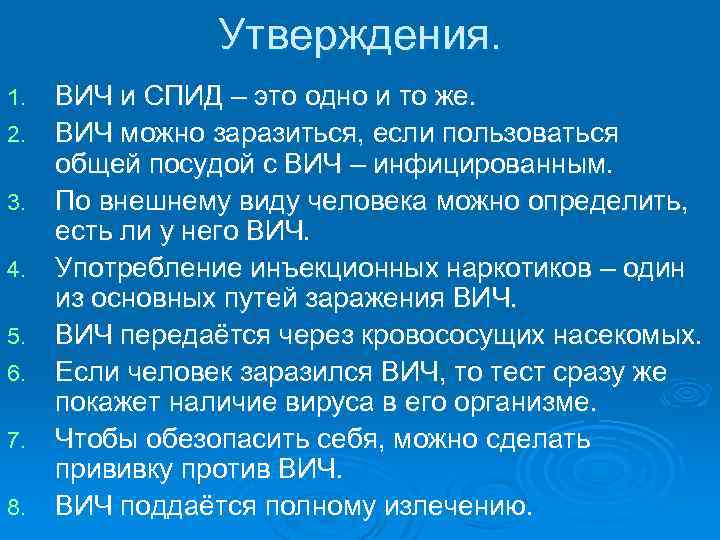 Утверждения.

1. ВИЧ и СПИД – это одно и то же.
2. ВИЧ можно заразиться, если пользоваться общей посудой с ВИЧ – инфицированным.
3. По внешнему виду человека можно определить, есть ли у него ВИЧ.
4. Употребление инъекционных наркотиков – один из основных путей заражения ВИЧ.
5. ВИЧ передаётся через кровососущих насекомых.
6. Если человек заразился ВИЧ, то тест сразу же покажет наличие вируса в его организме.
7. Чтобы обезопасить себя, можно сделать прививку против ВИЧ.
8. ВИЧ поддаётся полному излечению.